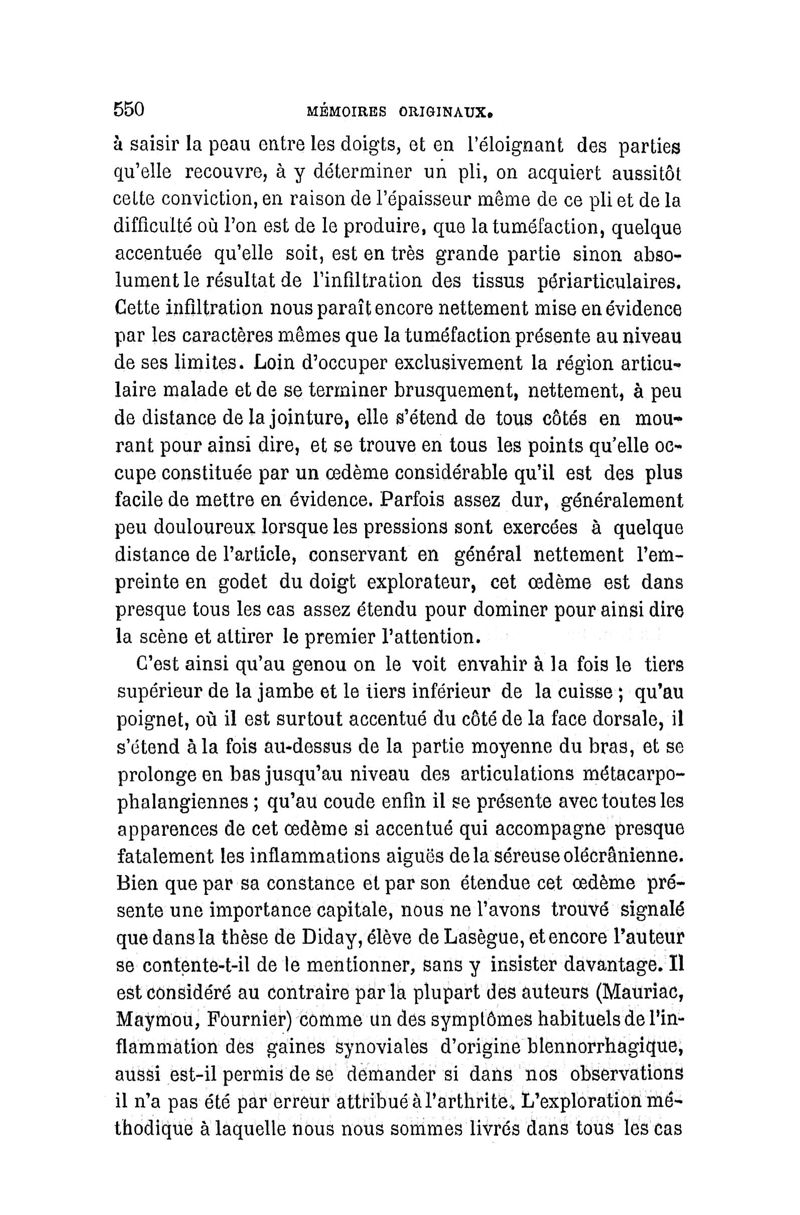 550 MÉMOIRES ORIGINAUX.

à saisir la peau entre les doigts, et en l'éloignant des parties qu'elle recouvre, à y déterminer un pli, on acquiert aussitôt cette conviction, en raison de l'épaisseur même de ce pli et de la difficulté où l'on est de le produire, que la tuméfaction, quelque accentuée qu'elle soit, est en très grande partie sinon absolument le résultat de l'infiltration des tissus périarticulaires. Cette infiltration nous paraît encore nettement mise en évidence par les caractères mêmes que la tuméfaction présente au niveau de ses limites. Loin d'occuper exclusivement la région articulaire malade et de se terminer brusquement, nettement, à peu de distance de la jointure, elle s'étend de tous côtés en mourant pour ainsi dire, et se trouve en tous les points qu'elle occupe constituée par un œdème considérable qu'il est des plus facile de mettre en évidence. Parfois assez dur, généralement peu douloureux lorsque les pressions sont exercées à quelque distance de l'article, conservant en général nettement l'empreinte en godet du doigt explorateur, cet œdème est dans presque tous les cas assez étendu pour dominer pour ainsi dire la scène et attirer le premier l'attention.

C'est ainsi qu'au genou on le voit envahir à la fois le tiers supérieur de la jambe et le tiers inférieur de la cuisse ; qu'au poignet, où il est surtout accentué du côté de la face dorsale, il s'étend à la fois au-dessus de la partie moyenne du bras, et se prolonge en bas jusqu'au niveau des articulations métacarpo-phalangiennes ; qu'au coude enfin il se présente avec toutes les apparences de cet œdème si accentué qui accompagne presque fatalement les inflammations aiguës de la séreuse olécrânienne. Bien que par sa constance et par son étendue cet œdème présente une importance capitale, nous ne l'avons trouvé signalé que dans la thèse de Diday, élève de Lasègue, et encore l'auteur se contente-t-il de le mentionner, sans y insister davantage. Il est considéré au contraire par la plupart des auteurs (Mauriac, Maymou, Fournier) comme un des symptômes habituels de l'inflammation des gaines synoviales d'origine blennorrhagique, aussi est-il permis de se demander si dans nos observations il n'a pas été par erreur attribué à l'arthrite. L'exploration méthodique à laquelle nous nous sommes livrés dans tous les cas